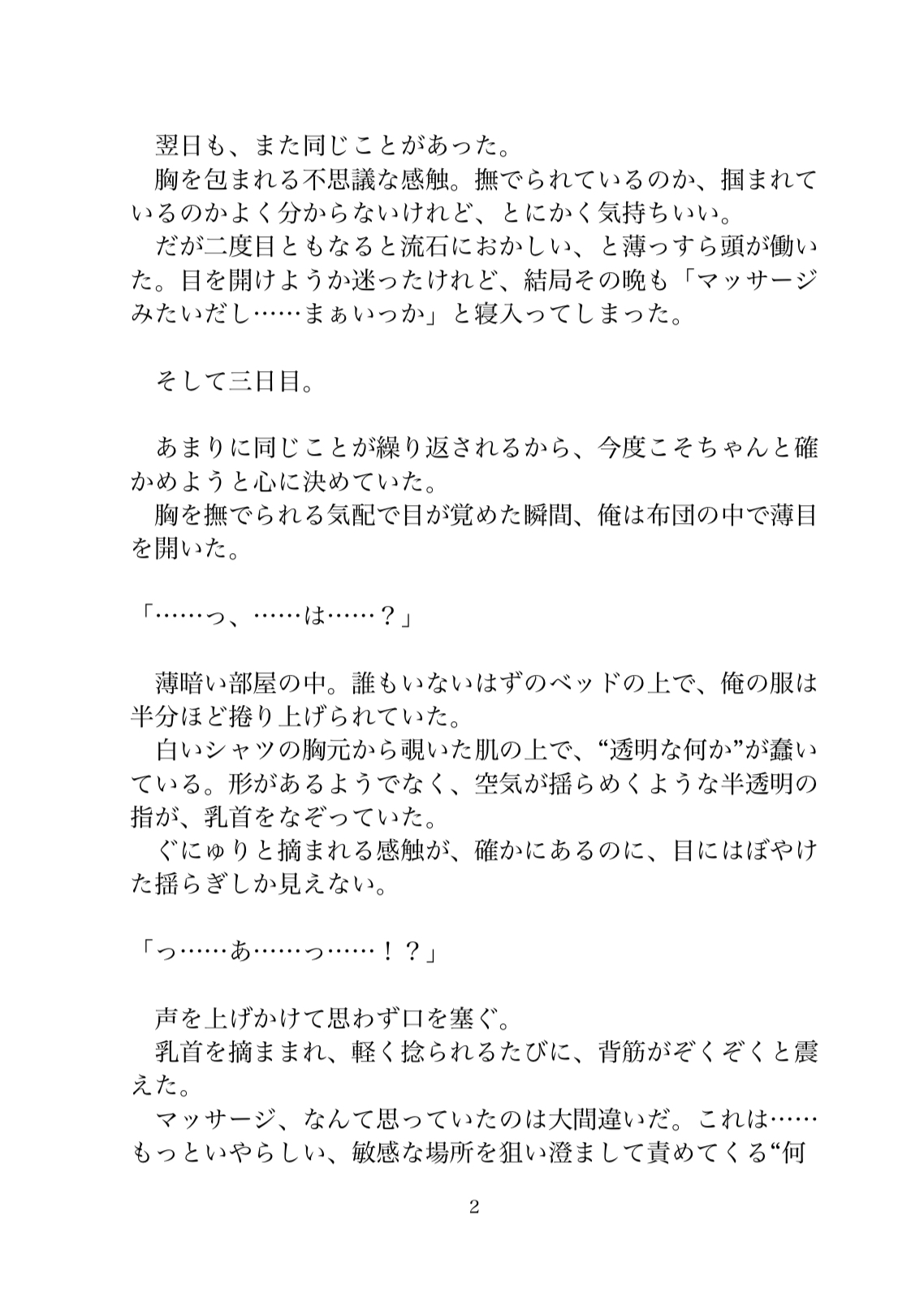 翌日も、また同じことがあった。
胸を包まれる不思議な感触。撫でられているのか、掴まれているのかよく分からないけれど、とにかく気持ちいい。
だが二度目ともなると流石におかしい、と薄っすら頭が働いた。目を開けようか迷ったけれど、結局その晩も「マッサージみたいだし……まぁいっか」と寝入ってしまった。

そして三日目。

あまりに同じことが繰り返されるから、今度こそちゃんと確かめようと心に決めていた。
胸を撫でられる気配で目が覚めた瞬間、俺は布団の中で薄目を開いた。

「……っ、……は……？」

薄暗い部屋の中。誰もいないはずのベッドの上で、俺の服は半分ほど捲り上げられていた。
白いシャツの胸元から覗いた肌の上で、“透明な何か”が蠢いている。形があるようでなく、空気が揺らめくような半透明の指が、乳首をなぞっていた。
ぐにゅりと摘まれる感触が、確かにあるのに、目にはぼやけた揺らぎしか見えない。

「っ……あ……っ……！？」

声を上げかけて思わず口を塞ぐ。
乳首を摘ままれ、軽く捻られるたびに、背筋がぞくぞくと震えた。
マッサージ、なんて思っていたのは大間違いだ。これは……もっといやらしい、敏感な場所を狙い澄まして責めてくる“何

2